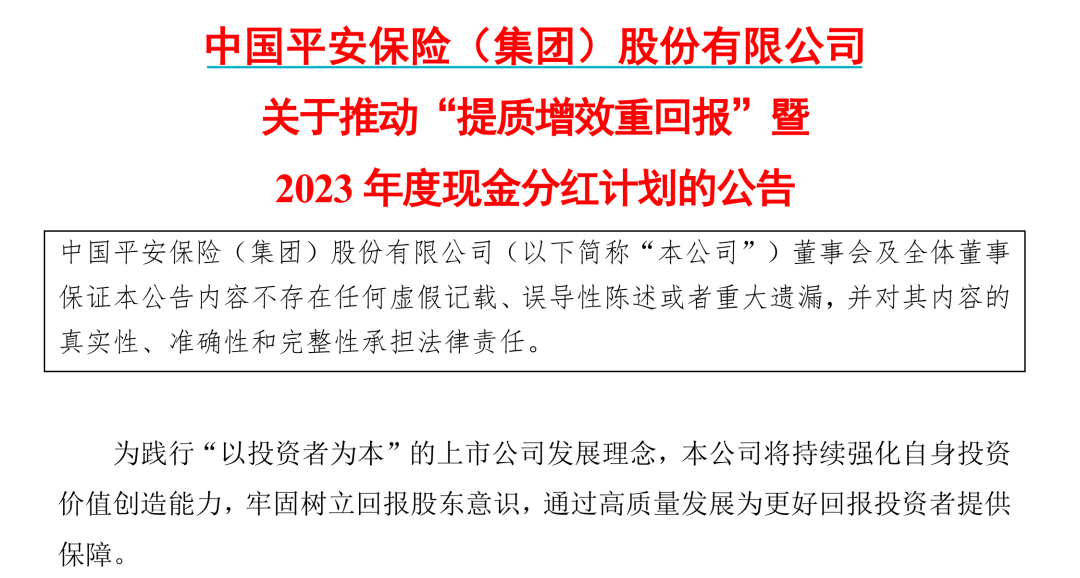 中国平安保险（集团）股份有限公司

关于推动“提质增效重回报”暨

2023 年度现金分红计划的公告

中国平安保险（集团）股份有限公司（以下简称“本公司”）董事会及全体董事保证本公告内容不存在任何虚假记载、误导性陈述或者重大遗漏，并对其内容的真实性、准确性和完整性承担法律责任。

为践行“以投资者为本”的上市公司发展理念，本公司将持续强化自身投资价值创造能力，牢固树立回报股东意识，通过高质量发展为更好回报投资者提供保障。